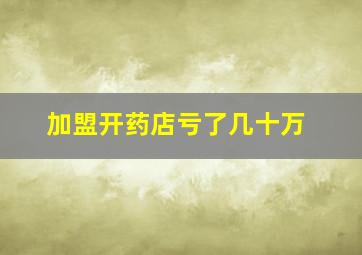 加盟开药店亏了几十万